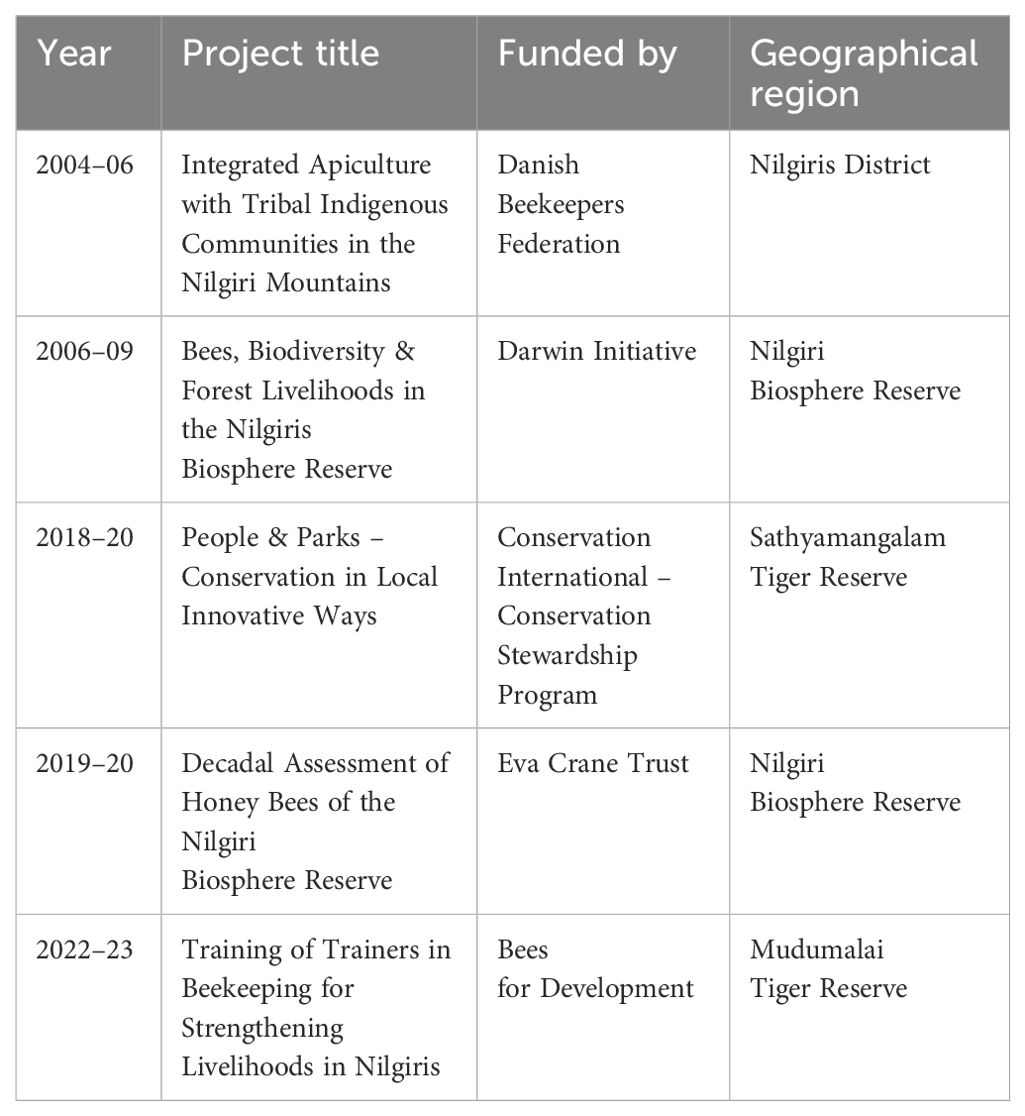 | Year | Project title | Funded by | Geographical region |
|---|---|---|---|
| 2004–06 | Integrated Apiculture with Tribal Indigenous Communities in the Nilgiri Mountains | Danish Beekeepers Federation | Nilgiris District |
| 2006–09 | Bees, Biodiversity & Forest Livelihoods in the Nilgiris Biosphere Reserve | Darwin Initiative | Nilgiri Biosphere Reserve |
| 2018–20 | People & Parks – Conservation in Local Innovative Ways | Conservation International – Conservation Stewardship Program | Sathyamangalam Tiger Reserve |
| 2019–20 | Decadal Assessment of Honey Bees of the Nilgiri Biosphere Reserve | Eva Crane Trust | Nilgiri Biosphere Reserve |
| 2022–23 | Training of Trainers in Beekeeping for Strengthening Livelihoods in Nilgiris | Bees for Development | Mudumalai Tiger Reserve |